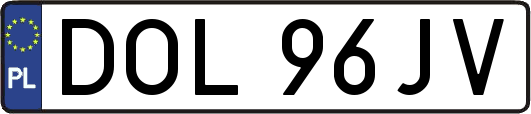 PL
DOL 96JV